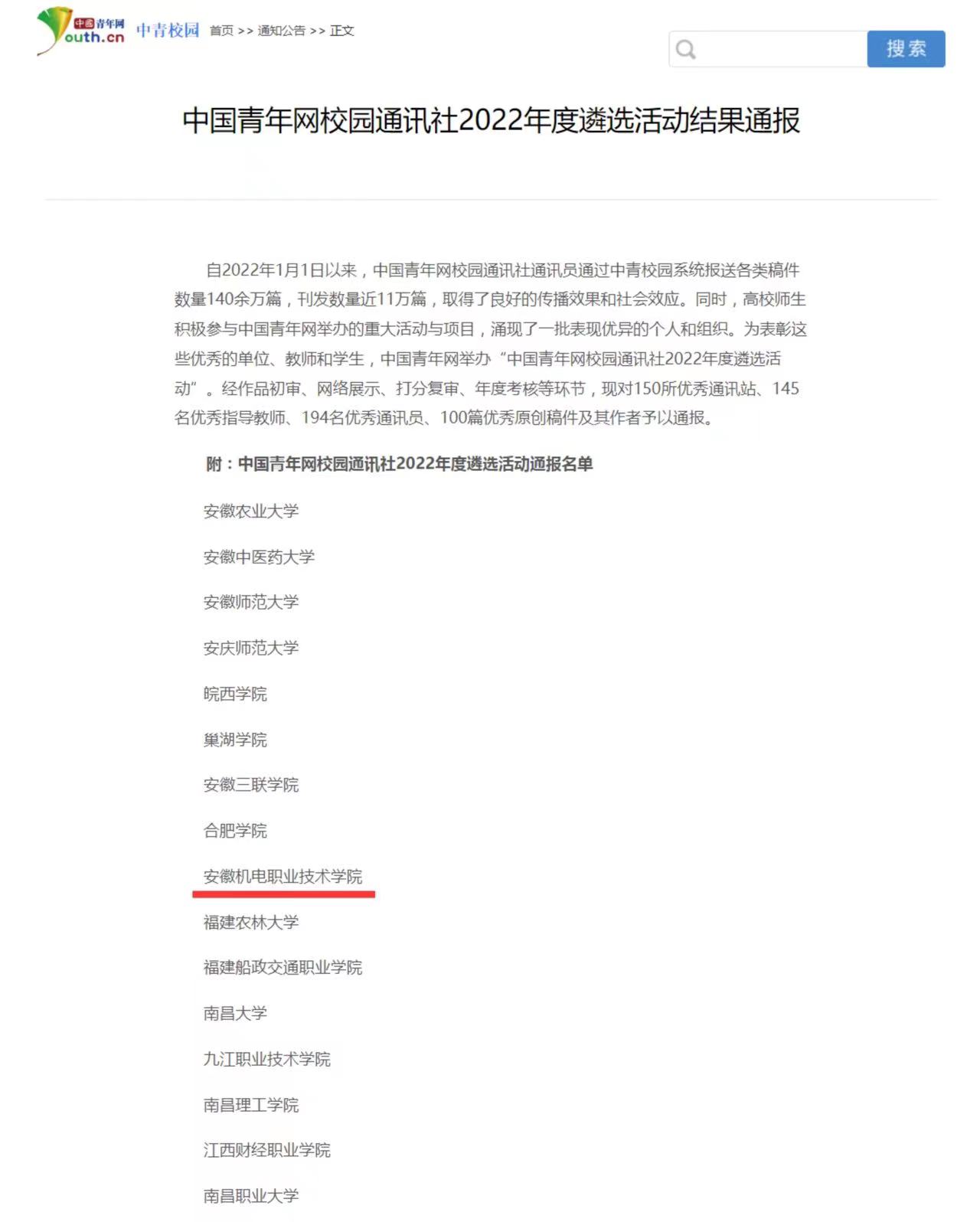 中国青年网 Youth.cn 中青校园 首页 >> 通知公告 >> 正文

搜索

中国青年网校园通讯社2022年度遴选活动结果通报

自2022年1月1日以来，中国青年网校园通讯社通讯员通过中青校园系统报送各类稿件数量140余万篇，刊发数量近11万篇，取得了良好的传播效果和社会效应。同时，高校师生积极参与中国青年网举办的重大活动与项目，涌现了一批表现优异的个人和组织。为表彰这些优秀的单位、教师和学生，中国青年网举办“中国青年网校园通讯社2022年度遴选活动”。经作品初审、网络展示、打分复审、年度考核等环节，现对150所优秀通讯站、145名优秀指导教师、194名优秀通讯员、100篇优秀原创稿件及其作者予以通报。

附：中国青年网校园通讯社2022年度遴选活动通报名单

安徽农业大学

安徽中医药大学

安徽师范大学

安庆师范大学

皖西学院

巢湖学院

安徽三联学院

合肥学院

安徽机电职业技术学院

福建农林大学

福建船政交通职业学院

南昌大学

九江职业技术学院

南昌理工学院

江西财经职业学院

南昌职业大学